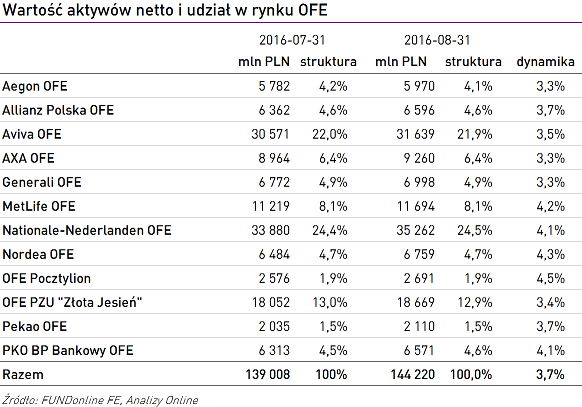 Wartość aktywów netto i udział w rynku OFE

| | 2016-07-31 | | 2016-08-31 | | |
|---|---|---|---|---|---|
| | mln PLN | struktura | mln PLN | struktura | dynamika |
| Aegon OFE | 5 782 | 4,2% | 5 970 | 4,1% | 3,3% |
| Allianz Polska OFE | 6 362 | 4,6% | 6 596 | 4,6% | 3,7% |
| Aviva OFE | 30 571 | 22,0% | 31 639 | 21,9% | 3,5% |
| AXA OFE | 8 964 | 6,4% | 9 260 | 6,4% | 3,3% |
| Generali OFE | 6 772 | 4,9% | 6 998 | 4,9% | 3,3% |
| MetLife OFE | 11 219 | 8,1% | 11 694 | 8,1% | 4,2% |
| Nationale-Nederlanden OFE | 33 880 | 24,4% | 35 262 | 24,5% | 4,1% |
| Nordea OFE | 6 484 | 4,7% | 6 759 | 4,7% | 4,3% |
| OFE Pocztylion | 2 576 | 1,9% | 2 691 | 1,9% | 4,5% |
| OFE PZU "Złota Jesień" | 18 052 | 13,0% | 18 669 | 12,9% | 3,4% |
| Pekao OFE | 2 035 | 1,5% | 2 110 | 1,5% | 3,7% |
| PKO BP Bankowy OFE | 6 313 | 4,5% | 6 571 | 4,6% | 4,1% |
| Razem | 139 008 | 100% | 144 220 | 100,0% | 3,7% |

Źródło: FUNDonline FE, Analizy Online